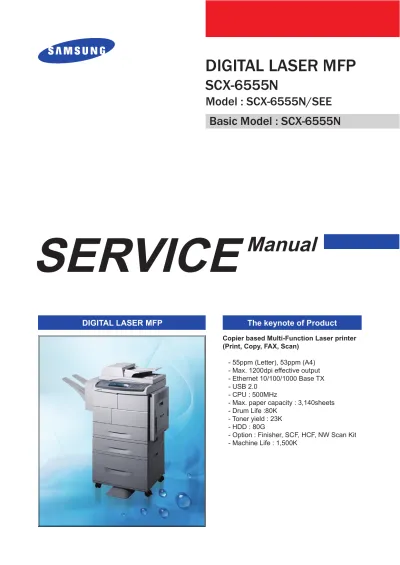 SAMSUNG

DIGITAL LASER MFP
SCX-6555N
Model : SCX-6555N/SEE
Basic Model : SCX-6555N

SERVICE Manual

DIGITAL LASER MFP

The keynote of Product

Copier based Multi-Function Laser printer (Print, Copy, FAX, Scan)

- 55ppm (Letter), 53ppm (A4)
- Max. 1200dpi effective output
- Ethernet 10/100/1000 Base TX
- USB 2.0
- CPU : 500MHz
- Max. paper capacity : 3,140sheets
- Drum Life :80K
- Toner yield : 23K
- HDD : 80G
- Option : Finisher, SCF, HCF, NW Scan Kit
- Machine Life : 1,500K